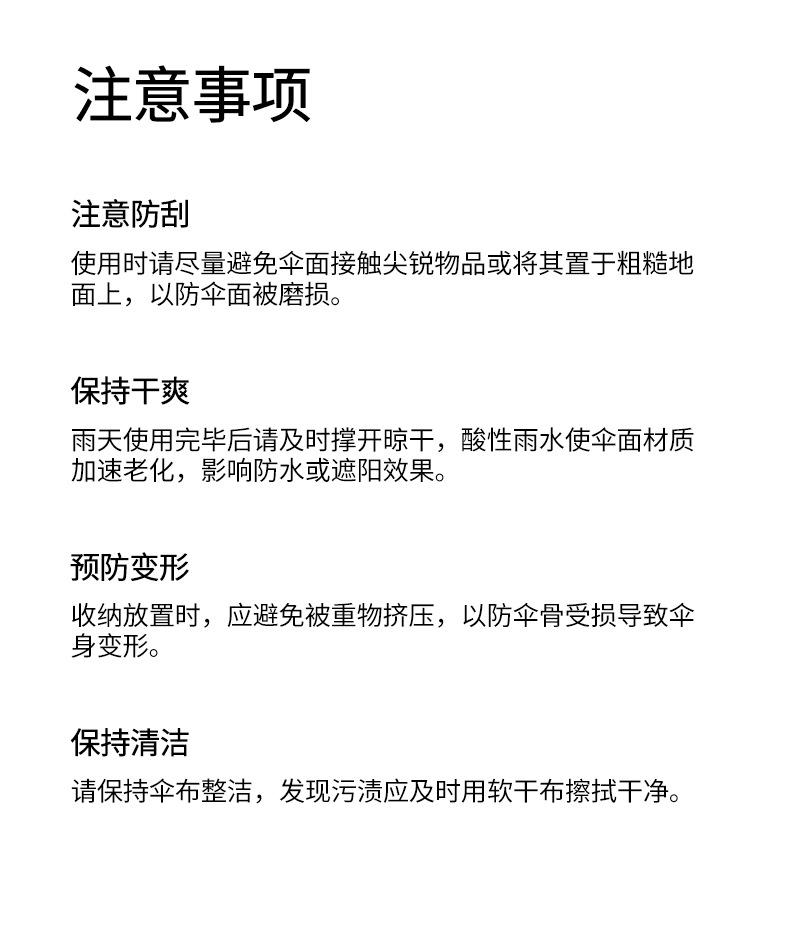 注意事项

注意防刮

使用时请尽量避免伞面接触尖锐物品或将其置于粗糙地面上，以防伞面被磨损。

保持干爽

雨天使用完毕后请及时撑开晾干，酸性雨水使伞面材质加速老化，影响防水或遮阳效果。

预防变形

收纳放置时，应避免被重物挤压，以防伞骨受损导致伞身变形。

保持清洁

请保持伞布整洁，发现污渍应及时用软干布擦拭干净。